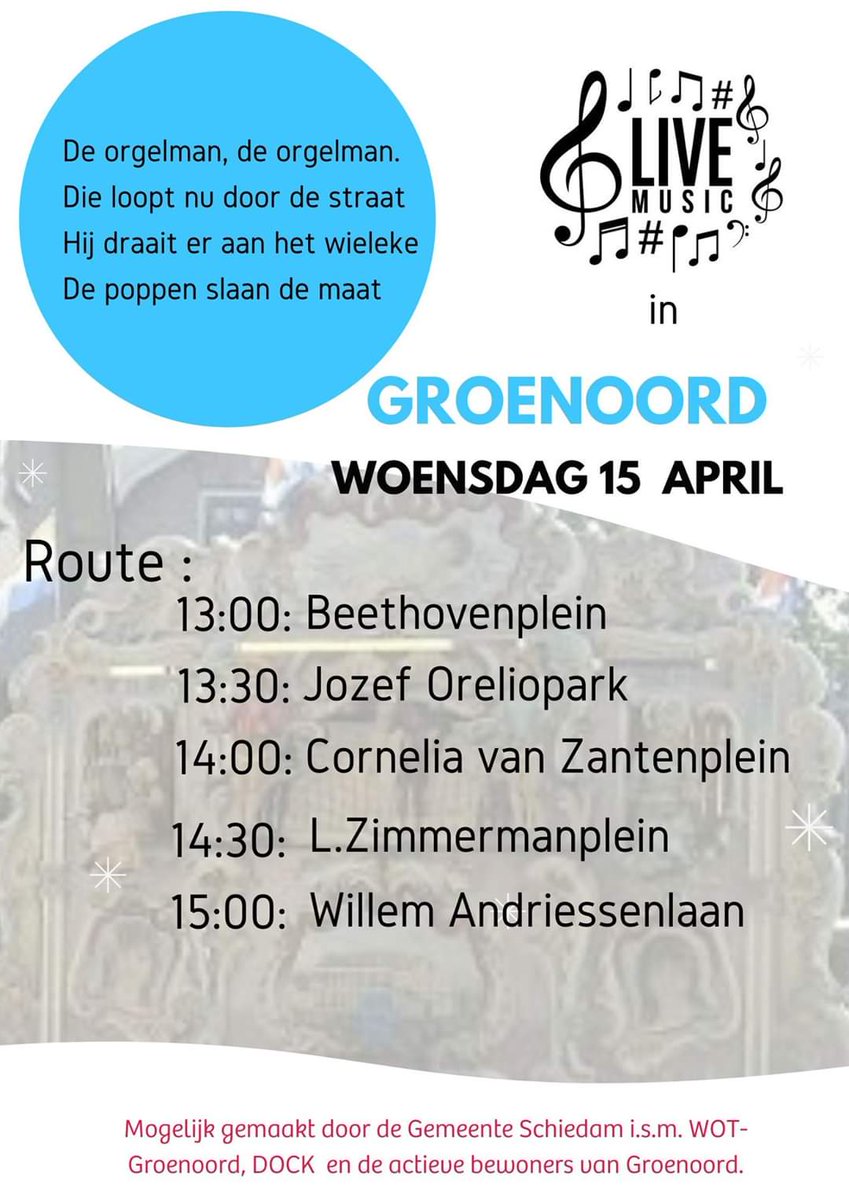 De orgelman, de orgelman.
Die loopt nu door de straat
Hij draait er aan het wieleke
De poppen slaan de maat

LIVE MUSIC

in

GROENOORD

WOENSDAG 15 APRIL

Route :
13:00: Beethovenplein
13:30: Jozef Oreliopark
14:00: Cornelia van Zantenplein
14:30: L.Zimmermanplein
15:00: Willem Andriessenlaan

Mogelijk gemaakt door de Gemeente Schiedam i.s.m. WOT-Groenoord, DOCK en de actieve bewoners van Groenoord.